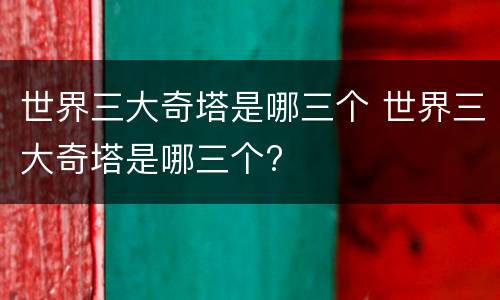 世界三大奇塔是哪三个 世界三大奇塔是哪三个?